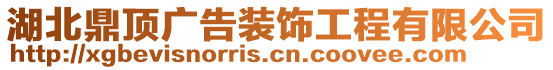 湖北鼎顶广告装饰工程有限公司
http://xgbevisnorris.cn.coovee.com